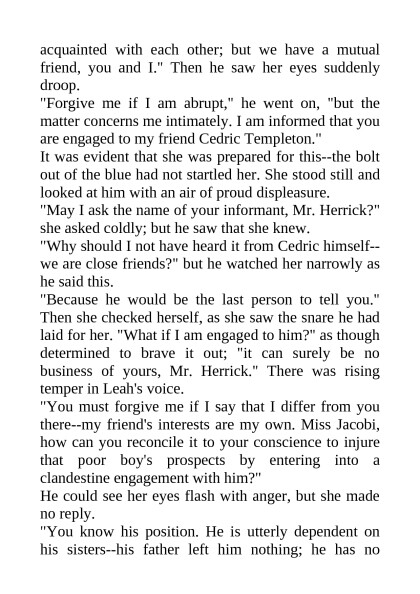 acquainted with each other; but we have a mutual friend, you and I." Then he saw her eyes suddenly droop.

"Forgive me if I am abrupt," he went on, "but the matter concerns me intimately. I am informed that you are engaged to my friend Cedric Templeton."

It was evident that she was prepared for this--the bolt out of the blue had not startled her. She stood still and looked at him with an air of proud displeasure.

"May I ask the name of your informant, Mr. Herrick?" she asked coldly; but he saw that she knew.

"Why should I not have heard it from Cedric himself--we are close friends?" but he watched her narrowly as he said this.

"Because he would be the last person to tell you." Then she checked herself, as she saw the snare he had laid for her. "What if I am engaged to him?" as though determined to brave it out; "it can surely be no business of yours, Mr. Herrick." There was rising temper in Leah's voice.

"You must forgive me if I say that I differ from you there--my friend's interests are my own. Miss Jacobi, how can you reconcile it to your conscience to injure that poor boy's prospects by entering into a clandestine engagement with him?"

He could see her eyes flash with anger, but she made no reply.

"You know his position. He is utterly dependent on his sisters--his father left him nothing; he has no